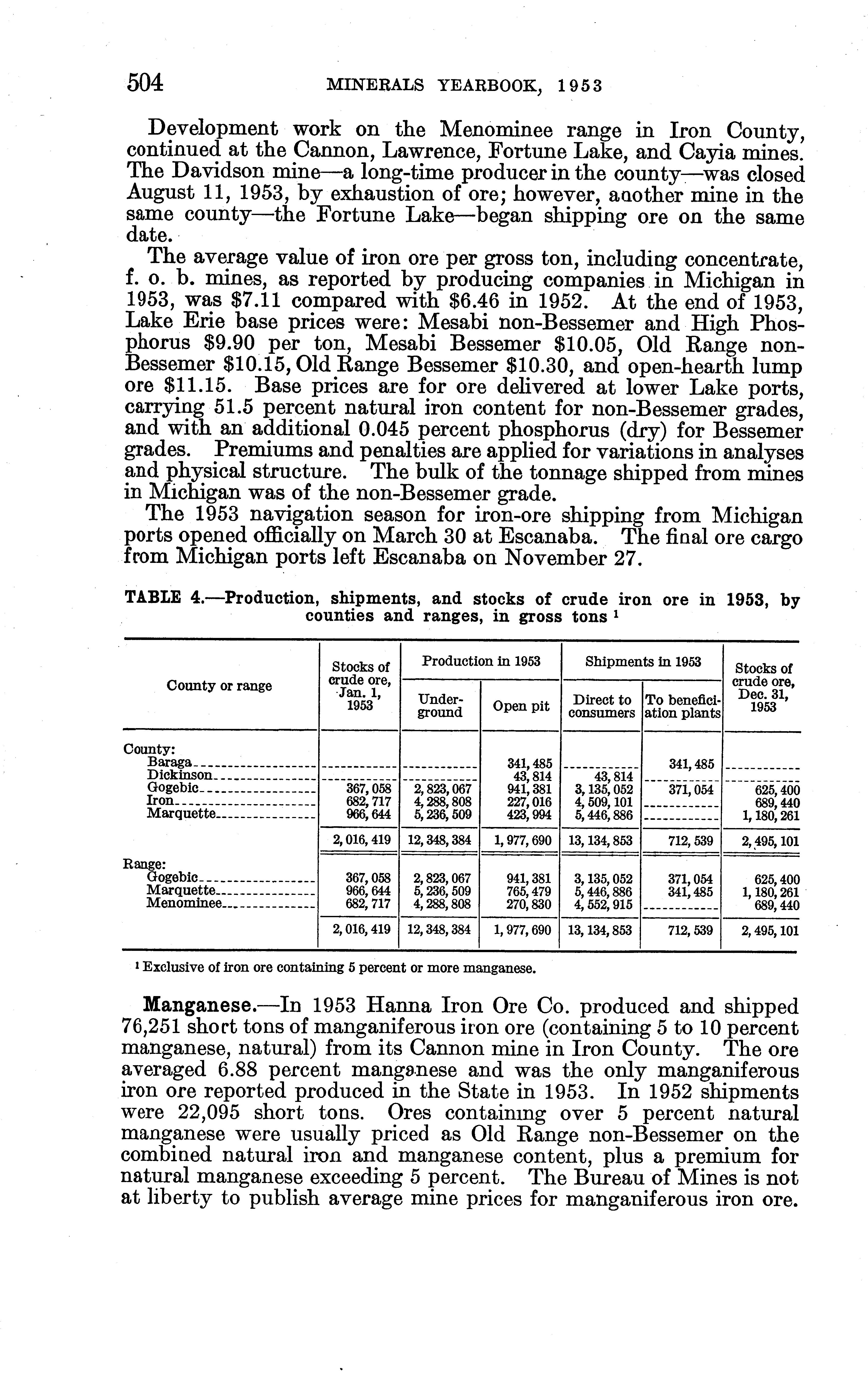 504 MINERALS YEARBOOK, 1953

Development work on the Menominee range in Iron County, continued at the Cannon, Lawrence, Fortune Lake, and Cayia mines. The Davidson mine—a long-time producer in the county—was closed August 11, 1953, by exhaustion of ore; however, another mine in the same county—the Fortune Lake—began shipping ore on the same date.

The average value of iron ore per gross ton, including concentrate, f. o. b. mines, as reported by producing companies in Michigan in 1953, was \$7.11 compared with \$6.46 in 1952. At the end of 1953, Lake Erie base prices were: Mesabi non-Bessemer and High Phosphorus \$9.90 per ton, Mesabi Bessemer \$10.05, Old Range non-Bessemer \$10.15, Old Range Bessemer \$10.30, and open-hearth lump ore \$11.15. Base prices are for ore delivered at lower Lake ports, carrying 51.5 percent natural iron content for non-Bessemer grades, and with an additional 0.045 percent phosphorus (dry) for Bessemer grades. Premiums and penalties are applied for variations in analyses and physical structure. The bulk of the tonnage shipped from mines in Michigan was of the non-Bessemer grade.

The 1953 navigation season for iron-ore shipping from Michigan ports opened officially on March 30 at Escanaba. The final ore cargo from Michigan ports left Escanaba on November 27.

TABLE 4.—Production, shipments, and stocks of crude iron ore in 1953, by counties and ranges, in gross tons ¹

| County or range | Stocks of crude ore, Jan. 1, 1953 | Production in 1953: Underground | Production in 1953: Open pit | Shipments in 1953: Direct to consumers | Shipments in 1953: To beneficiation plants | Stocks of crude ore, Dec. 31, 1953 |
|---|---|---|---|---|---|---|
| County: | | | | | | |
| Baraga | | | 341, 485 | | 341, 485 | |
| Dickinson | | | 43, 814 | 43, 814 | | |
| Gogebic | 367, 058 | 2, 823, 067 | 941, 381 | 3, 135, 052 | 371, 054 | 625, 400 |
| Iron | 682, 717 | 4, 288, 808 | 227, 016 | 4, 509, 101 | | 689, 440 |
| Marquette | 966, 644 | 5, 236, 509 | 423, 994 | 5, 446, 886 | | 1, 180, 261 |
| | 2, 016, 419 | 12, 348, 384 | 1, 977, 690 | 13, 134, 853 | 712, 539 | 2, 495, 101 |
| Range: | | | | | | |
| Gogebic | 367, 058 | 2, 823, 067 | 941, 381 | 3, 135, 052 | 371, 054 | 625, 400 |
| Marquette | 966, 644 | 5, 236, 509 | 765, 479 | 5, 446, 886 | 341, 485 | 1, 180, 261 |
| Menominee | 682, 717 | 4, 288, 808 | 270, 830 | 4, 552, 915 | | 689, 440 |
| | 2, 016, 419 | 12, 348, 384 | 1, 977, 690 | 13, 134, 853 | 712, 539 | 2, 495, 101 |

¹ Exclusive of iron ore containing 5 percent or more manganese.

Manganese.—In 1953 Hanna Iron Ore Co. produced and shipped 76,251 short tons of manganiferous iron ore (containing 5 to 10 percent manganese, natural) from its Cannon mine in Iron County. The ore averaged 6.88 percent manganese and was the only manganiferous iron ore reported produced in the State in 1953. In 1952 shipments were 22,095 short tons. Ores containing over 5 percent natural manganese were usually priced as Old Range non-Bessemer on the combined natural iron and manganese content, plus a premium for natural manganese exceeding 5 percent. The Bureau of Mines is not at liberty to publish average mine prices for manganiferous iron ore.